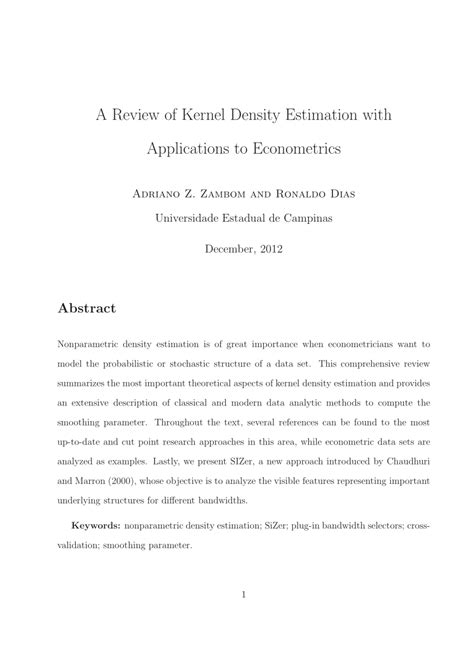 A Review of Kernel Density Estimation with Applications to Econometrics

Adriano Z. Zambom and Ronaldo Dias
Universidade Estadual de Campinas

December, 2012

Abstract

Nonparametric density estimation is of great importance when econometricians want to model the probabilistic or stochastic structure of a data set. This comprehensive review summarizes the most important theoretical aspects of kernel density estimation and provides an extensive description of classical and modern data analytic methods to compute the smoothing parameter. Throughout the text, several references can be found to the most up-to-date and cut point research approaches in this area, while econometric data sets are analyzed as examples. Lastly, we present SIZer, a new approach introduced by Chaudhuri and Marron (2000), whose objective is to analyze the visible features representing important underlying structures for different bandwidths.

Keywords: nonparametric density estimation; SiZer; plug-in bandwidth selectors; cross-validation; smoothing parameter.

1